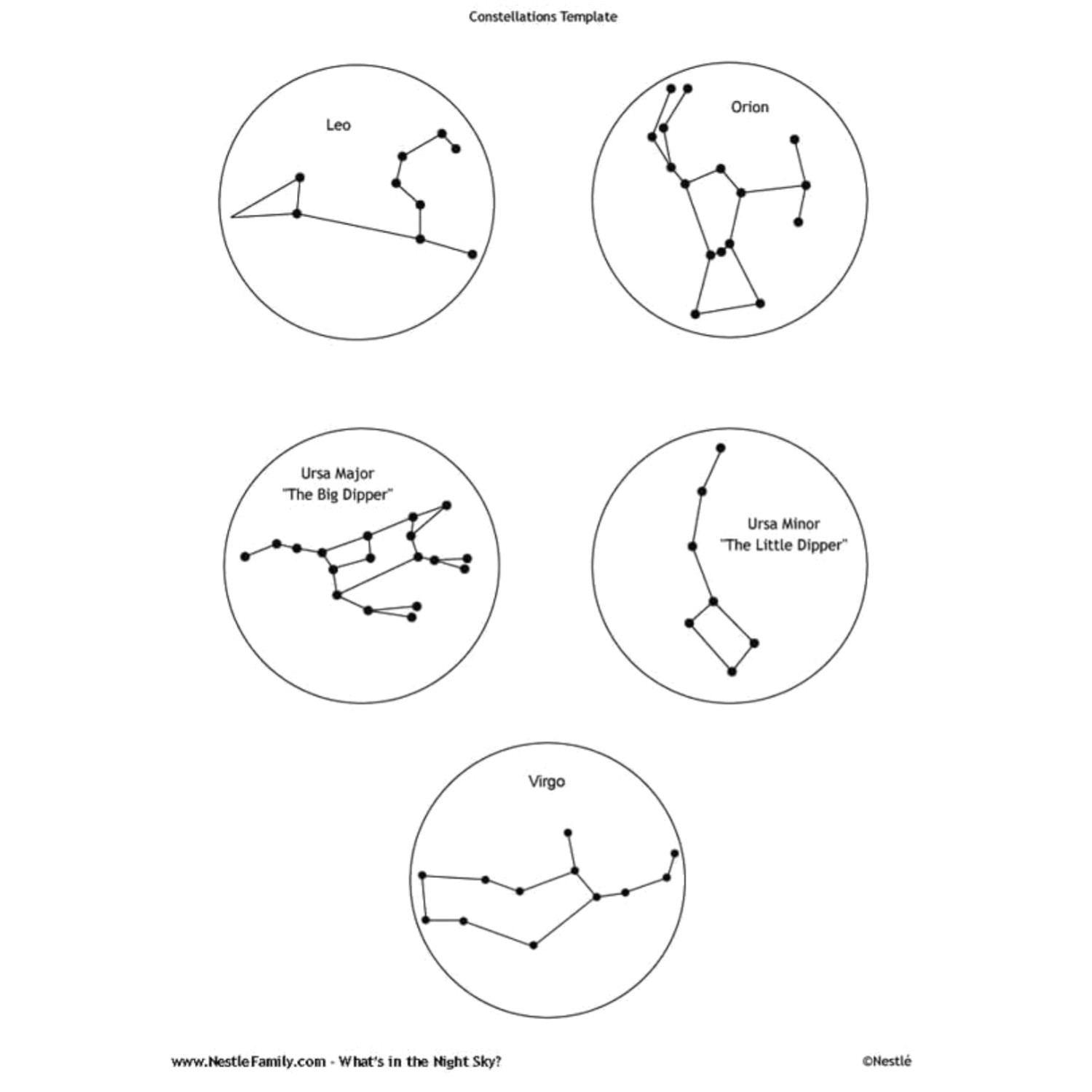 Constellations Template

Leo

Orion

Ursa Major
"The Big Dipper"

Ursa Minor
"The Little Dipper"

Virgo

www.NestleFamily.com - What's in the Night Sky?

©Nestlé